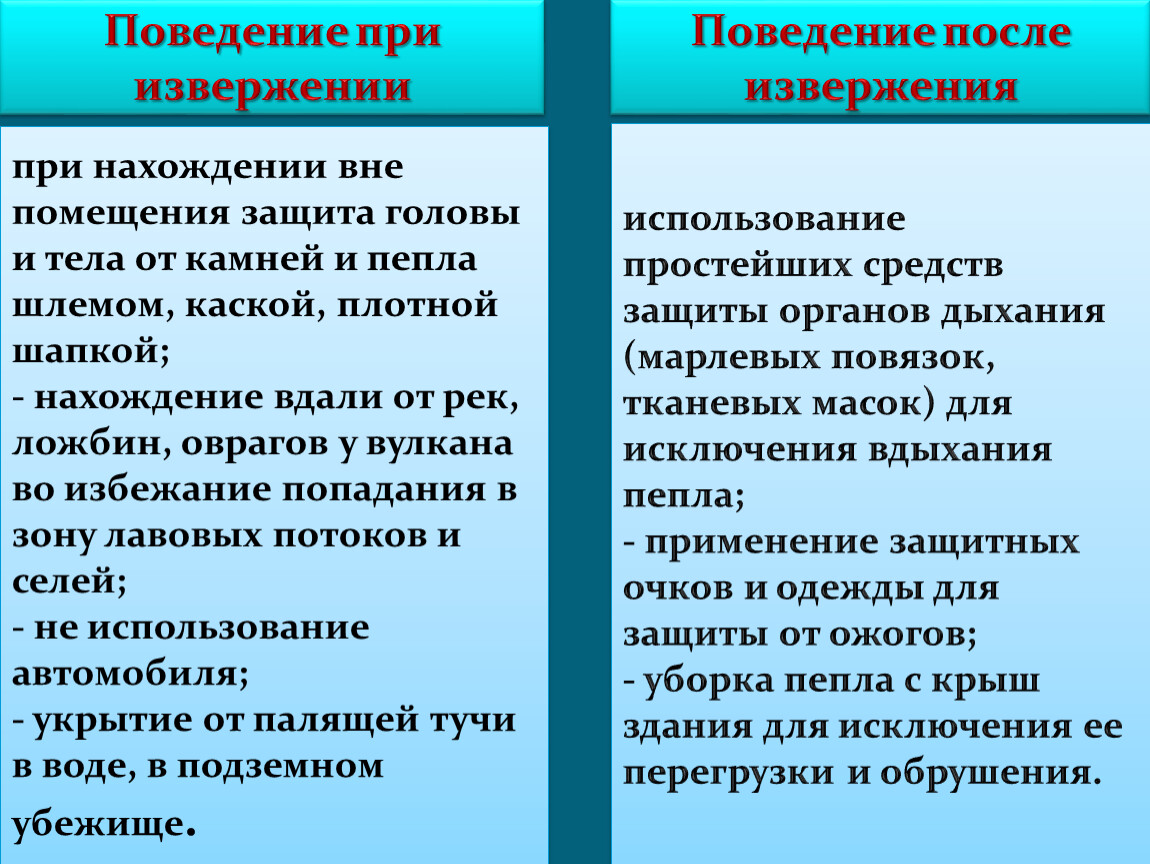 Поведение при извержении

при нахождении вне помещения защита головы и тела от камней и пепла шлемом, каской, плотной шапкой;
- нахождение вдали от рек, ложбин, оврагов у вулкана во избежание попадания в зону лавовых потоков и селей;
- не использование автомобиля;
- укрытие от палящей тучи в воде, в подземном убежище.

Поведение после извержения

использование простейших средств защиты органов дыхания (марлевых повязок, тканевых масок) для исключения вдыхания пепла;
- применение защитных очков и одежды для защиты от ожогов;
- уборка пепла с крыш здания для исключения ее перегрузки и обрушения.